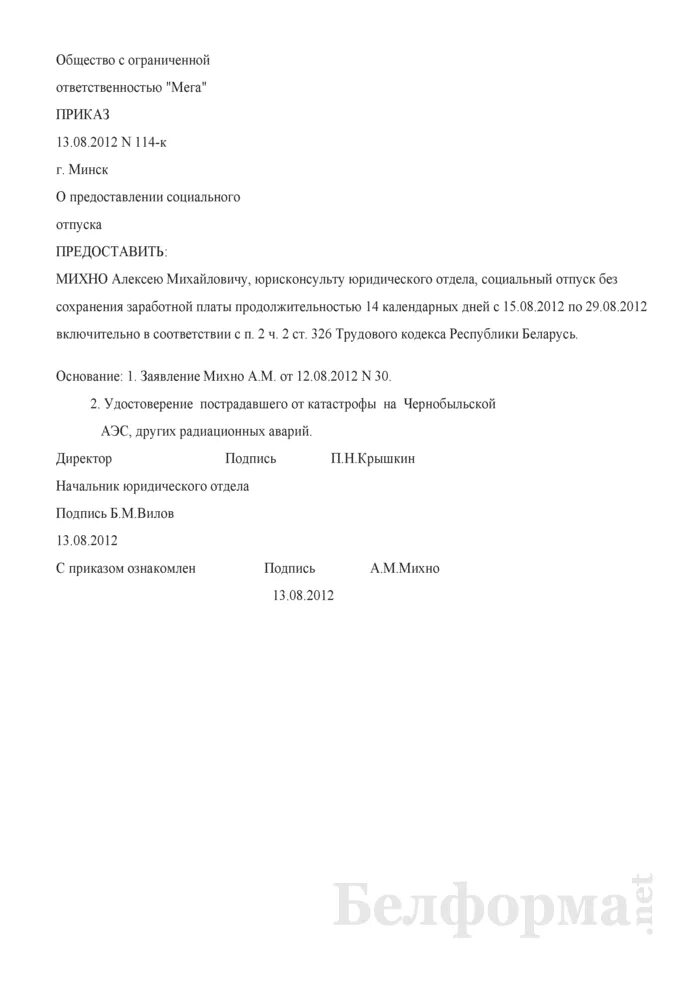 Общество с ограниченной

ответственностью "Мега"

ПРИКАЗ

13.08.2012 N 114-к

г. Минск

О предоставлении социального

отпуска

ПРЕДОСТАВИТЬ:

МИХНО Алексею Михайловичу, юрисконсульту юридического отдела, социальный отпуск без сохранения заработной платы продолжительностью 14 календарных дней с 15.08.2012 по 29.08.2012 включительно в соответствии с п. 2 ч. 2 ст. 326 Трудового кодекса Республики Беларусь.

Основание: 1. Заявление Михно А.М. от 12.08.2012 N 30.

2. Удостоверение пострадавшего от катастрофы на Чернобыльской АЭС, других радиационных аварий.

Директор Подпись П.Н.Крышкин

Начальник юридического отдела

Подпись Б.М.Вилов

13.08.2012

С приказом ознакомлен Подпись А.М.Михно

13.08.2012

Белформа.net